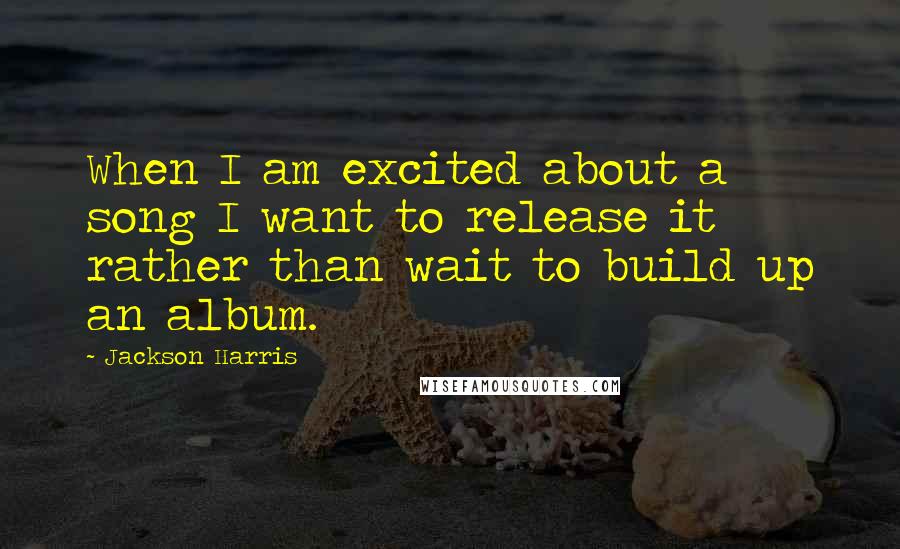 When I am excited about a song I want to release it rather than wait to build up an album.

- Jackson Harris

WISEFAMOUSQUOTES.COM